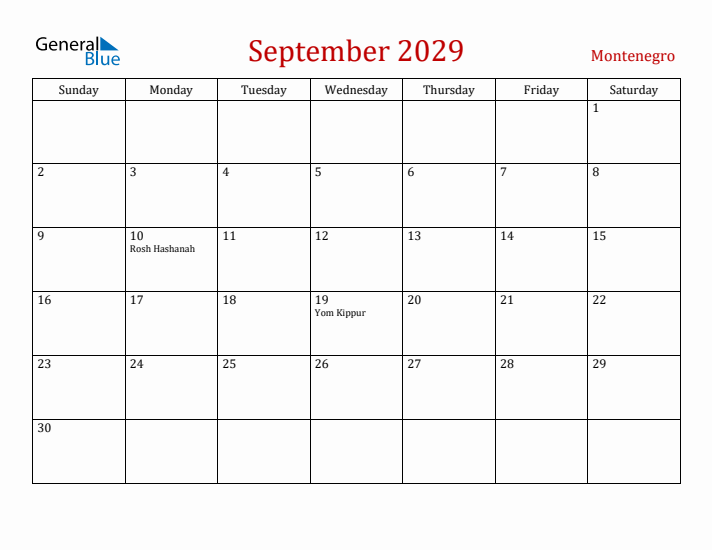 General Blue

September 2029

Montenegro

| Sunday | Monday | Tuesday | Wednesday | Thursday | Friday | Saturday |
|---|---|---|---|---|---|---|
| | | | | | | 1 |
| 2 | 3 | 4 | 5 | 6 | 7 | 8 |
| 9 | 10 Rosh Hashanah | 11 | 12 | 13 | 14 | 15 |
| 16 | 17 | 18 | 19 Yom Kippur | 20 | 21 | 22 |
| 23 | 24 | 25 | 26 | 27 | 28 | 29 |
| 30 | | | | | | |